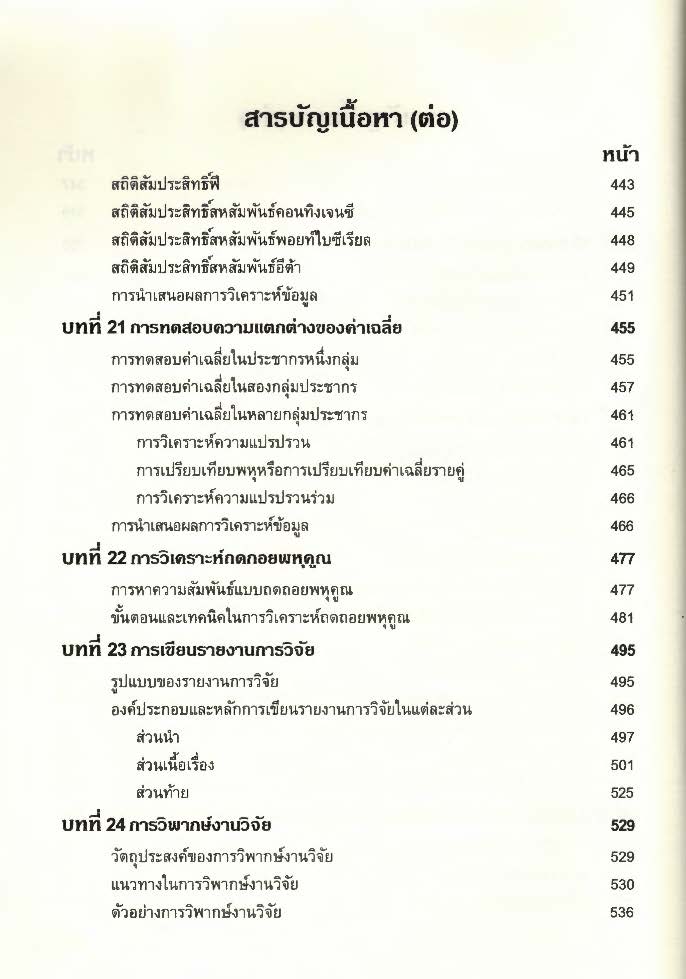 สารบัญเนื้อหา (ต่อ)

หน้า

สถิติสัมประสิทธิ์ฟี 443
สถิติสัมประสิทธิ์สหสัมพันธ์คอนทิงเจนซี 445
สถิติสัมประสิทธิ์สหสัมพันธ์พอยท์ไบซีเรียล 448
สถิติสัมประสิทธิ์สหสัมพันธ์อีต้า 449
การนำเสนอผลการวิเคราะห์ข้อมูล 451

บทที่ 21 การทดสอบความแตกต่างของค่าเฉลี่ย 455
การทดสอบค่าเฉลี่ยในประชากรหนึ่งกลุ่ม 455
การทดสอบค่าเฉลี่ยในสองกลุ่มประชากร 457
การทดสอบค่าเฉลี่ยในหลายกลุ่มประชากร 461
การวิเคราะห์ความแปรปรวน 461
การเปรียบเทียบพหุหรือการเปรียบเทียบค่าเฉลี่ยรายคู่ 465
การวิเคราะห์ความแปรปรวนร่วม 466
การนำเสนอผลการวิเคราะห์ข้อมูล 466

บทที่ 22 การวิเคราะห์ถดถอยพหุคูณ 477
การหาความสัมพันธ์แบบถดถอยพหุคูณ 477
ขั้นตอนและเทคนิคในการวิเคราะห์ถดถอยพหุคูณ 481

บทที่ 23 การเขียนรายงานการวิจัย 495
รูปแบบของรายงานการวิจัย 495
องค์ประกอบและหลักการเขียนรายงานการวิจัยในแต่ละส่วน 496
ส่วนนำ 497
ส่วนเนื้อเรื่อง 501
ส่วนท้าย 525

บทที่ 24 การวิพากษ์งานวิจัย 529
วัตถุประสงค์ของการวิพากษ์งานวิจัย 529
แนวทางในการวิพากษ์งานวิจัย 530
ตัวอย่างการวิพากษ์งานวิจัย 536